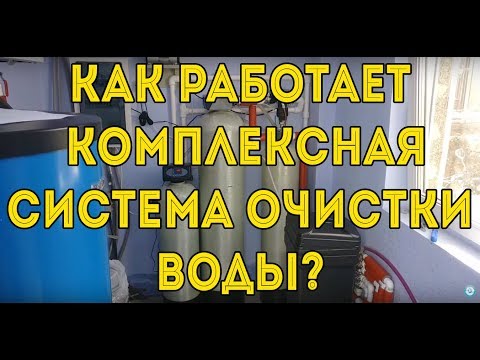 КАК РАБОТАЕТ КОМПЛЕКСНАЯ СИСТЕМА ОЧИСТКИ ВОДЫ?